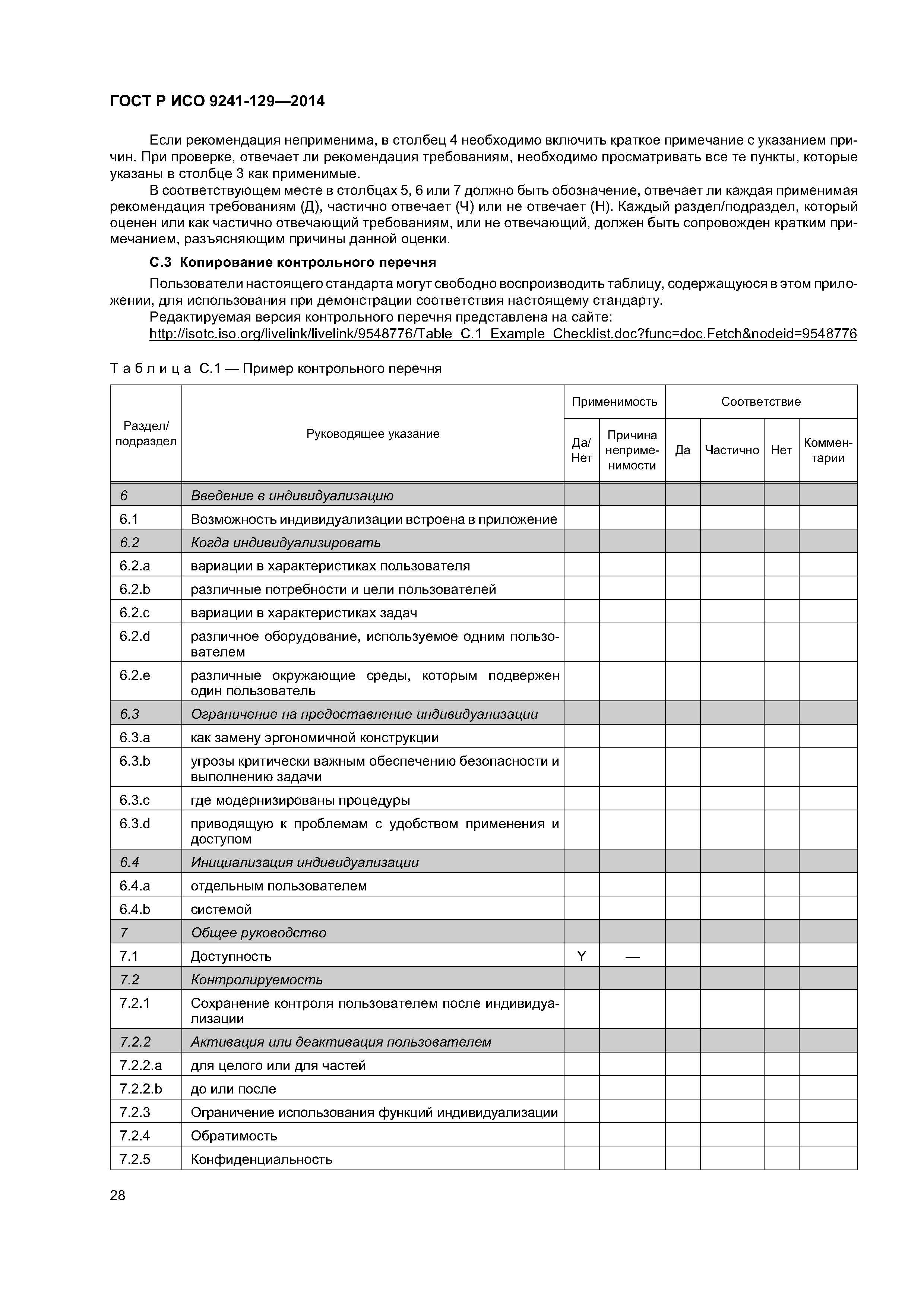 ГОСТ Р ИСО 9241-129—2014

Если рекомендация неприменима, в столбец 4 необходимо включить краткое примечание с указанием причин. При проверке, отвечает ли рекомендация требованиям, необходимо просматривать все те пункты, которые указаны в столбце 3 как применимые.

В соответствующем месте в столбцах 5, 6 или 7 должно быть обозначение, отвечает ли каждая применимая рекомендация требованиям (Д), частично отвечает (Ч) или не отвечает (Н). Каждый раздел/подраздел, который оценен или как частично отвечающий требованиям, или не отвечающий, должен быть сопровожден кратким примечанием, разъясняющим причины данной оценки.

С.3 Копирование контрольного перечня

Пользователи настоящего стандарта могут свободно воспроизводить таблицу, содержащуюся в этом приложении, для использования при демонстрации соответствия настоящему стандарту.

Редактируемая версия контрольного перечня представлена на сайте:
http://isotc.iso.org/livelink/livelink/9548776/Table_C.1_Example_Checklist.doc?func=doc.Fetch&nodeid=9548776

Таблица С.1 — Пример контрольного перечня

| Раздел/ подраздел | Руководящее указание | Применимость: Да/ Нет | Применимость: Причина неприменимости | Соответствие: Да | Соответствие: Частично | Соответствие: Нет | Соответствие: Комментарии |
|---|---|---|---|---|---|---|---|
| 6 | Введение в индивидуализацию | | | | | | |
| 6.1 | Возможность индивидуализации встроена в приложение | | | | | | |
| 6.2 | Когда индивидуализировать | | | | | | |
| 6.2.a | вариации в характеристиках пользователя | | | | | | |
| 6.2.b | различные потребности и цели пользователей | | | | | | |
| 6.2.c | вариации в характеристиках задач | | | | | | |
| 6.2.d | различное оборудование, используемое одним пользователем | | | | | | |
| 6.2.e | различные окружающие среды, которым подвержен один пользователь | | | | | | |
| 6.3 | Ограничение на предоставление индивидуализации | | | | | | |
| 6.3.a | как замену эргономичной конструкции | | | | | | |
| 6.3.b | угрозы критически важным обеспечению безопасности и выполнению задачи | | | | | | |
| 6.3.c | где модернизированы процедуры | | | | | | |
| 6.3.d | приводящую к проблемам с удобством применения и доступом | | | | | | |
| 6.4 | Инициализация индивидуализации | | | | | | |
| 6.4.a | отдельным пользователем | | | | | | |
| 6.4.b | системой | | | | | | |
| 7 | Общее руководство | | | | | | |
| 7.1 | Доступность | Y | — | | | | |
| 7.2 | Контролируемость | | | | | | |
| 7.2.1 | Сохранение контроля пользователем после индивидуализации | | | | | | |
| 7.2.2 | Активация или деактивация пользователем | | | | | | |
| 7.2.2.a | для целого или для частей | | | | | | |
| 7.2.2.b | до или после | | | | | | |
| 7.2.3 | Ограничение использования функций индивидуализации | | | | | | |
| 7.2.4 | Обратимость | | | | | | |
| 7.2.5 | Конфиденциальность | | | | | | |

28